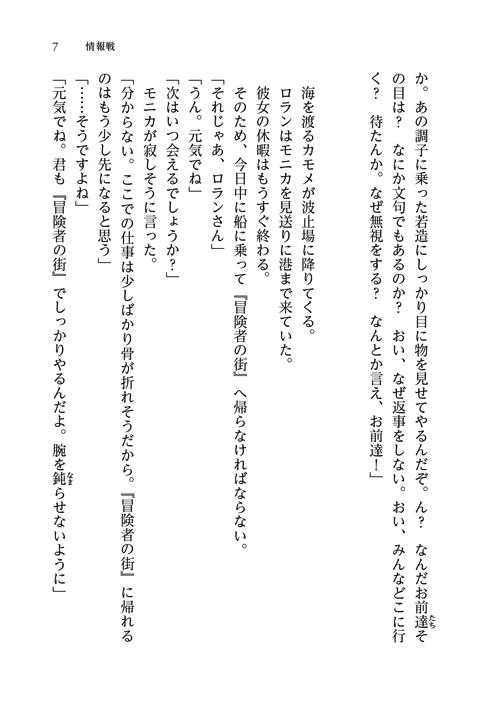 7　情報戦

か。あの調子に乗った若造にしっかり目に物を見せてやるんだぞ。ん？　なんだお前達その目は？　なにか文句でもあるのか？　おい、なぜ返事をしない。おい、みんなどこに行く？　待たんか。なぜ無視をする？　なんとか言え、お前達！」

海を渡るカモメが波止場に降りてくる。

ロランはモニカを見送りに港まで来ていた。

彼女の休暇はもうすぐ終わる。

そのため、今日中に船に乗って『冒険者の街』へ帰らなければならない。

「それじゃあ、ロランさん」

「うん。元気でね」

「次はいつ会えるでしょうか？」

モニカが寂しそうに言った。

「分からない。ここでの仕事は少しばかり骨が折れそうだから。『冒険者の街』に帰れるのはもう少し先になると思う」

「……そうですよね」

「元気でね。君も『冒険者の街』でしっかりやるんだよ。腕を鈍らせないように」